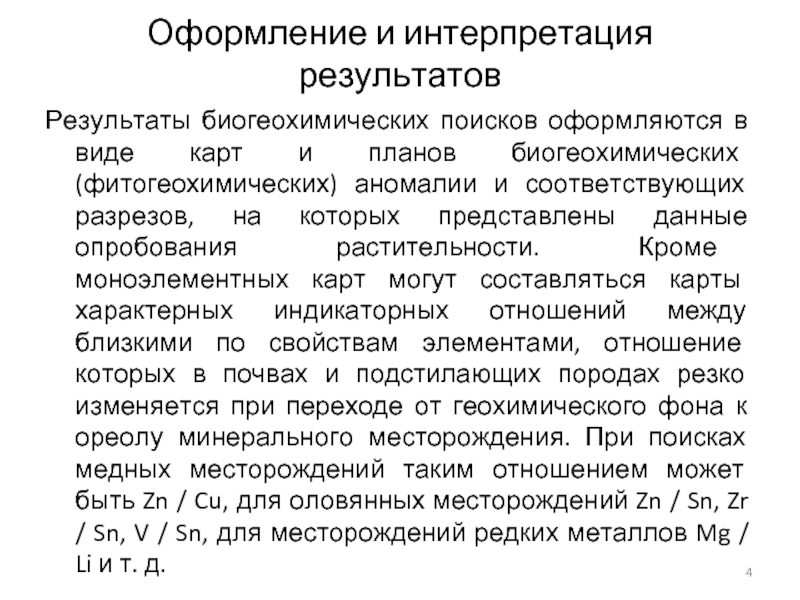 Оформление и интерпретация результатов

Результаты биогеохимических поисков оформляются в виде карт и планов биогеохимических (фитогеохимических) аномалии и соответствующих разрезов, на которых представлены данные опробования растительности. Кроме моноэлементных карт могут составляться карты характерных индикаторных отношений между близкими по свойствам элементами, отношение которых в почвах и подстилающих породах резко изменяется при переходе от геохимического фона к ореолу минерального месторождения. При поисках медных месторождений таким отношением может быть Zn / Cu, для оловянных месторождений Zn / Sn, Zr / Sn, V / Sn, для месторождений редких металлов Mg / Li и т. д.

4